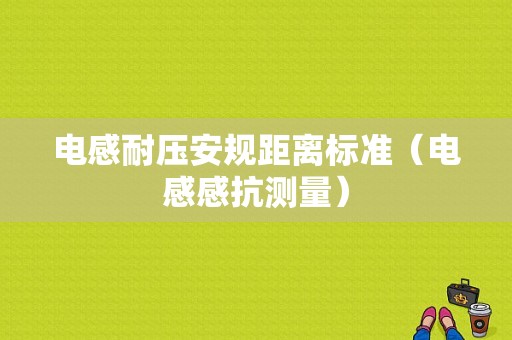 电感耐压安规距离标准（电感感抗测量）